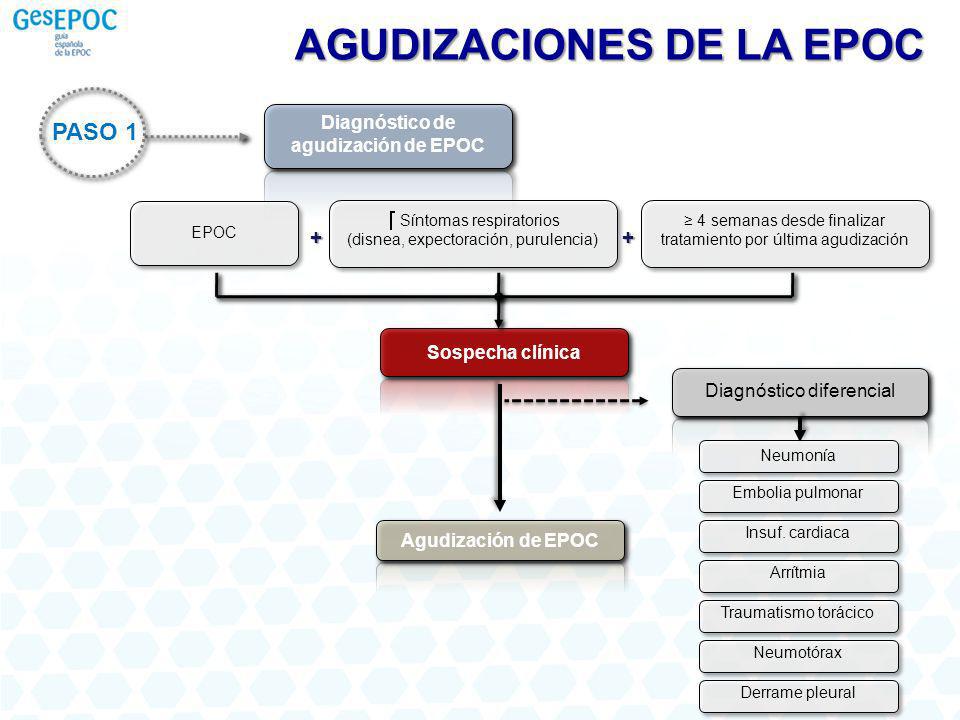 GesEPOC guía española de la EPOC

AGUDIZACIONES DE LA EPOC

PASO 1

Diagnóstico de agudización de EPOC

EPOC + ⌈ Síntomas respiratorios (disnea, expectoración, purulencia) + ≥ 4 semanas desde finalizar tratamiento por última agudización

Sospecha clínica

Diagnóstico diferencial

Neumonía

Embolia pulmonar

Insuf. cardiaca

Arrítmia

Traumatismo torácico

Neumotórax

Derrame pleural

Agudización de EPOC